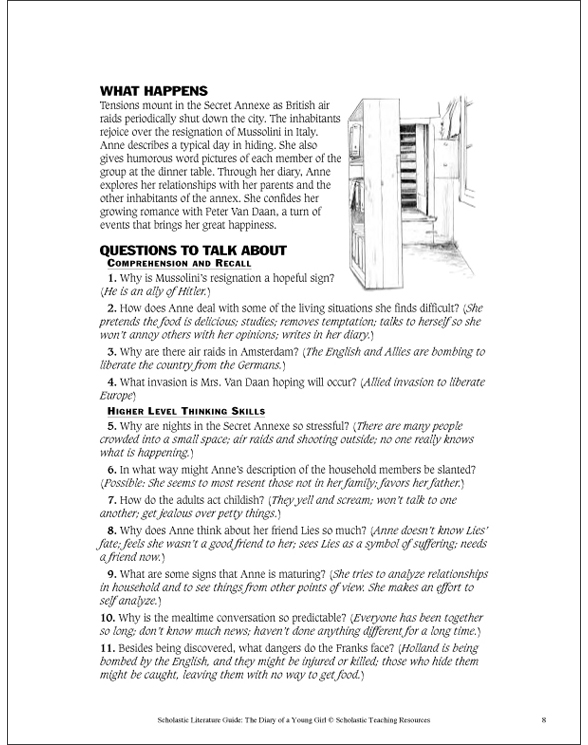 WHAT HAPPENS

Tensions mount in the Secret Annexe as British air raids periodically shut down the city. The inhabitants rejoice over the resignation of Mussolini in Italy. Anne describes a typical day in hiding. She also gives humorous word pictures of each member of the group at the dinner table. Through her diary, Anne explores her relationships with her parents and the other inhabitants of the annex. She confides her growing romance with Peter Van Daan, a turn of events that brings her great happiness.

QUESTIONS TO TALK ABOUT

COMPREHENSION AND RECALL

1. Why is Mussolini's resignation a hopeful sign? (He is an ally of Hitler.)

2. How does Anne deal with some of the living situations she finds difficult? (She pretends the food is delicious; studies; removes temptation; talks to herself so she won't annoy others with her opinions; writes in her diary.)

3. Why are there air raids in Amsterdam? (The English and Allies are bombing to liberate the country from the Germans.)

4. What invasion is Mrs. Van Daan hoping will occur? (Allied invasion to liberate Europe)

HIGHER LEVEL THINKING SKILLS

5. Why are nights in the Secret Annexe so stressful? (There are many people crowded into a small space; air raids and shooting outside; no one really knows what is happening.)

6. In what way might Anne's description of the household members be slanted? (Possible: She seems to most resent those not in her family; favors her father.)

7. How do the adults act childish? (They yell and scream; won't talk to one another; get jealous over petty things.)

8. Why does Anne think about her friend Lies so much? (Anne doesn't know Lies' fate; feels she wasn't a good friend to her; sees Lies as a symbol of suffering; needs a friend now.)

9. What are some signs that Anne is maturing? (She tries to analyze relationships in household and to see things from other points of view. She makes an effort to self analyze.)

10. Why is the mealtime conversation so predictable? (Everyone has been together so long; don't know much news; haven't done anything different for a long time.)

11. Besides being discovered, what dangers do the Franks face? (Holland is being bombed by the English, and they might be injured or killed; those who hide them might be caught, leaving them with no way to get food.)

Scholastic Literature Guide: The Diary of a Young Girl © Scholastic Teaching Resources

8